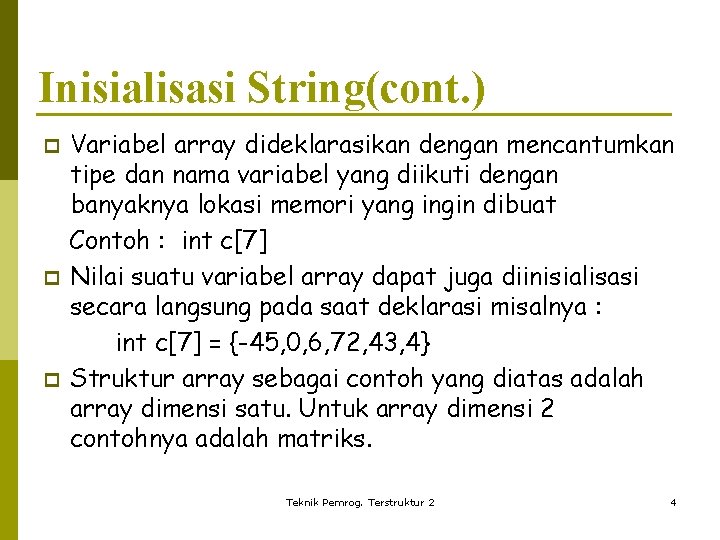 Inisialisasi String(cont.)

Variabel array dideklarasikan dengan mencantumkan tipe dan nama variabel yang diikuti dengan banyaknya lokasi memori yang ingin dibuat

Contoh : int c[7]

Nilai suatu variabel array dapat juga diinisialisasi secara langsung pada saat deklarasi misalnya :

int c[7] = {-45,0,6,72,43,4}

Struktur array sebagai contoh yang diatas adalah array dimensi satu. Untuk array dimensi 2 contohnya adalah matriks.

Teknik Pemrog. Terstruktur 2

4